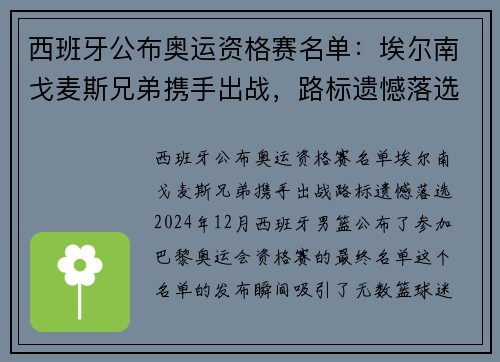 西班牙公布奥运资格赛名单：埃尔南戈麦斯兄弟携手出战，路标遗憾落选

西班牙公布奥运资格赛名单埃尔南戈麦斯兄弟携手出战路标遗憾落选2024年12月西班牙男篮公布了参加巴黎奥运会资格赛的最终名单这个名单的发布瞬间吸引了无数篮球迷